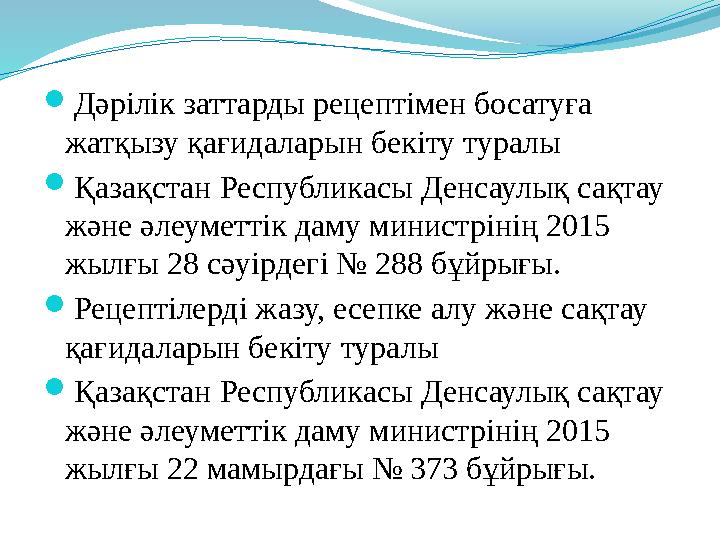 Дәрілік заттарды рецептімен босатуға жатқызу қағидаларын бекіту туралы

Қазақстан Республикасы Денсаулық сақтау және әлеуметтік даму министрінің 2015 жылғы 28 сәуірдегі № 288 бұйрығы.

Рецептілерді жазу, есепке алу және сақтау қағидаларын бекіту туралы

Қазақстан Республикасы Денсаулық сақтау және әлеуметтік даму министрінің 2015 жылғы 22 мамырдағы № 373 бұйрығы.